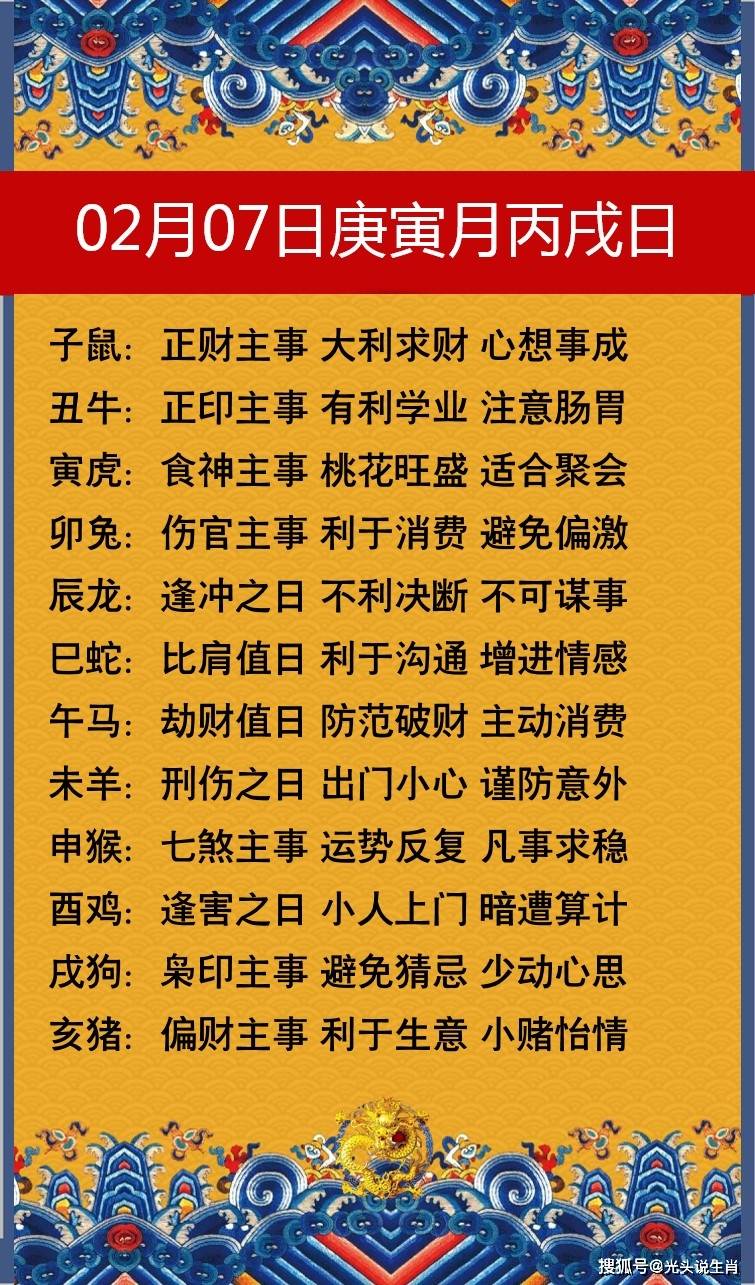 02月07日庚寅月丙戌日

子鼠：正财主事 大利求财 心想事成
丑牛：正印主事 有利学业 注意肠胃
寅虎：食神主事 桃花旺盛 适合聚会
卯兔：伤官主事 利于消费 避免偏激
辰龙：逢冲之日 不利决断 不可谋事
巳蛇：比肩值日 利于沟通 增进情感
午马：劫财值日 防范破财 主动消费
未羊：刑伤之日 出门小心 谨防意外
申猴：七煞主事 运势反复 凡事求稳
酉鸡：逢害之日 小人上门 暗遭算计
戌狗：枭印主事 避免猜忌 少动心思
亥猪：偏财主事 利于生意 小赌怡情

搜狐号@光头说生肖